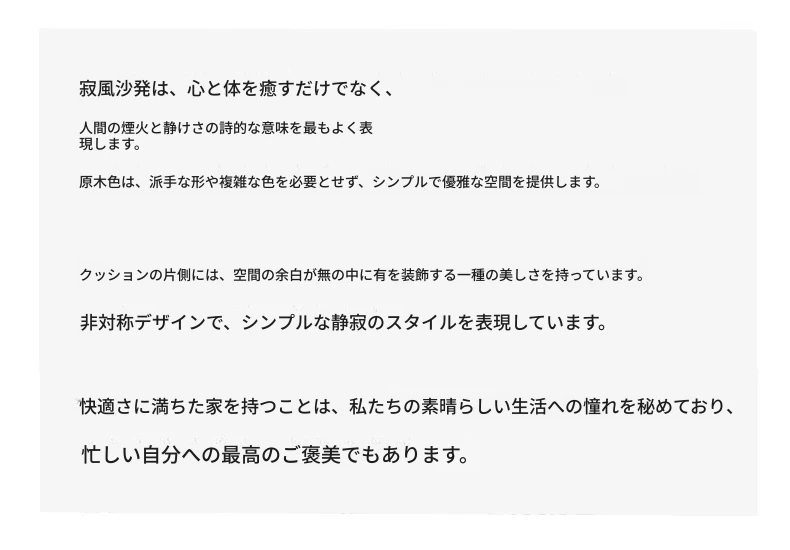 寂風沙発は、心と体を癒すだけでなく、

人間の煙火と静けさの詩的な意味を最もよく表現します。

原木色は、派手な形や複雑な色を必要とせず、シンプルで優雅な空間を提供します。

クッションの片側には、空間の余白が無の中に有を装飾する一種の美しさを持っています。

非対称デザインで、シンプルな静寂のスタイルを表現しています。

快適さに満ちた家を持つことは、私たちの素晴らしい生活への憧れを秘めており、

忙しい自分への最高のご褒美でもあります。